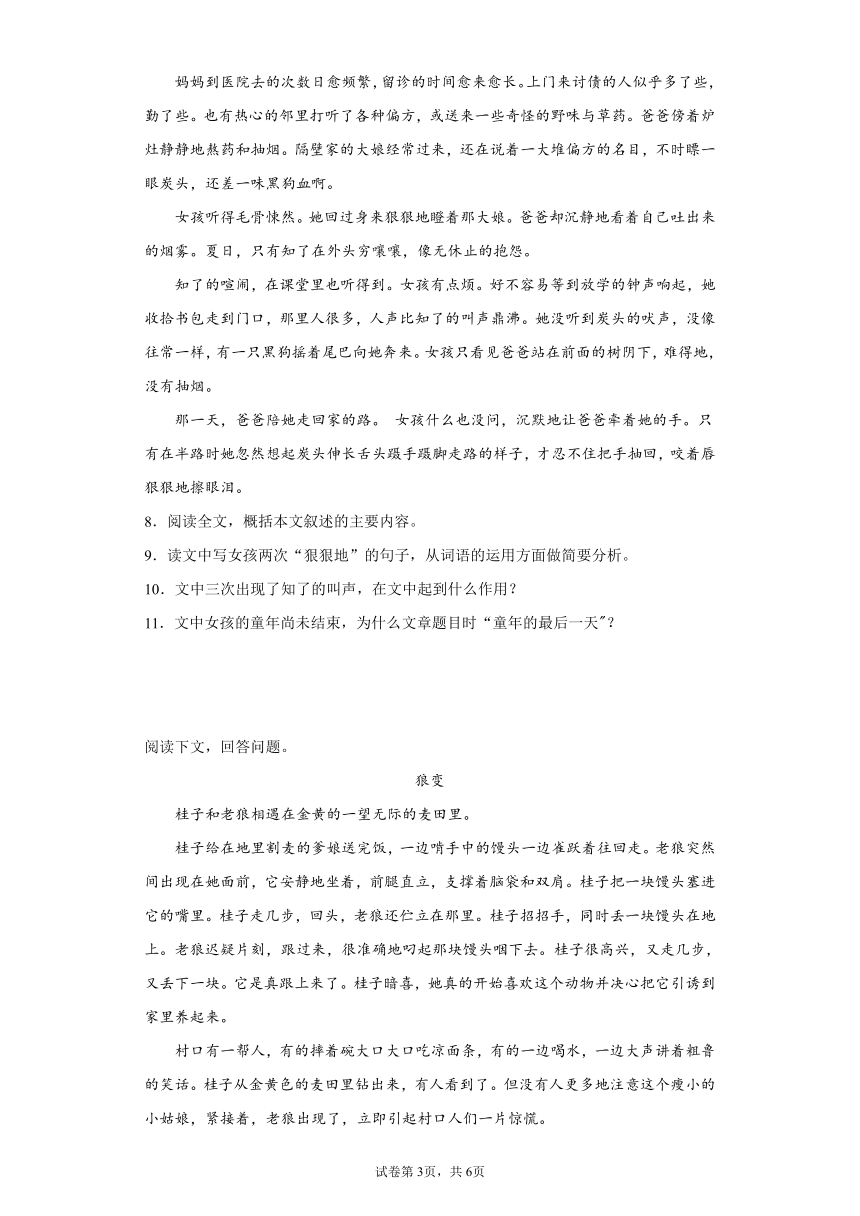 妈妈到医院去的次数日愈频繁，留诊的时间愈来愈长。上门来讨债的人似乎多了些，勤了些。也有热心的邻里打听了各种偏方，或送来一些奇怪的野味与草药。爸爸傍着炉灶静静地熬药和抽烟。隔壁家的大娘经常过来，还在说着一大堆偏方的名目，不时瞟一眼炭头，还差一味黑狗血啊。

女孩听得毛骨悚然。她回过身来狠狠地瞪着那大娘。爸爸却沉静地看着自己吐出来的烟雾。夏日，只有知了在外头穷嚷嚷，像无休止的抱怨。

知了的喧闹，在课堂里也听得到。女孩有点烦。好不容易等到放学的钟声响起，她收拾书包走到门口，那里人很多，人声比知了的叫声鼎沸。她没听到炭头的吠声，没像往常一样，有一只黑狗摇着尾巴向她奔来。女孩只看见爸爸站在前面的树阴下，难得地，没有抽烟。

那一天，爸爸陪她走回家的路。 女孩什么也没问，沉默地让爸爸牵着她的手。只有在半路时她忽然想起炭头伸长舌头蹑手蹑脚走路的样子，才忍不住把手抽回，咬着唇狠狠地擦眼泪。

8．阅读全文，概括本文叙述的主要内容。

9．读文中写女孩两次“狠狠地”的句子，从词语的运用方面做简要分析。

10．文中三次出现了知了的叫声，在文中起到什么作用？

11．文中女孩的童年尚未结束，为什么文章题目时“童年的最后一天"？

阅读下文，回答问题。

狼变

桂子和老狼相遇在金黄的一望无际的麦田里。

桂子给在地里割麦的爹娘送完饭，一边啃手中的馒头一边雀跃着往回走。老狼突然间出现在她面前，它安静地坐着，前腿直立，支撑着脑袋和双肩。桂子把一块馒头塞进它的嘴里。桂子走几步，回头，老狼还伫立在那里。桂子招招手，同时丢一块馒头在地上。老狼迟疑片刻，跟过来，很准确地叼起那块馒头咽下去。桂子很高兴，又走几步，又丢下一块。它是真跟上来了。桂子暗喜，她真的开始喜欢这个动物并决心把它引诱到家里养起来。

村口有一帮人，有的捧着碗大口大口吃凉面条，有的一边喝水，一边大声讲着粗鲁的笑话。桂子从金黄色的麦田里钻出来，有人看到了。但没有人更多地注意这个瘦小的小姑娘，紧接着，老狼出现了，立即引起村口人们一片惊慌。

试卷第3页，共6页